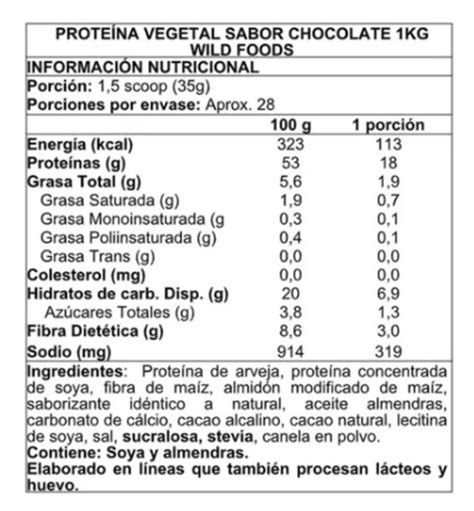 PROTEÍNA VEGETAL SABOR CHOCOLATE 1KG
WILD FOODS

INFORMACIÓN NUTRICIONAL

Porción: 1,5 scoop (35g)
Porciones por envase: Aprox. 28

| | 100 g | 1 porción |
|---|---|---|
| Energía (kcal) | 323 | 113 |
| Proteínas (g) | 53 | 18 |
| Grasa Total (g) | 5,6 | 1,9 |
| Grasa Saturada (g) | 1,9 | 0,7 |
| Grasa Monoinsaturada (g | 0,3 | 0,1 |
| Grasa Poliinsaturada (g) | 0,4 | 0,1 |
| Grasa Trans (g) | 0,0 | 0,0 |
| Colesterol (mg) | 0,0 | 0,0 |
| Hidratos de carb. Disp. (g) | 20 | 6,9 |
| Azúcares Totales (g) | 3,8 | 1,3 |
| Fibra Dietética (g) | 8,6 | 3,0 |
| Sodio (mg) | 914 | 319 |

Ingredientes: Proteína de arveja, proteína concentrada de soya, fibra de maíz, almidón modificado de maíz, saborizante idéntico a natural, aceite almendras, carbonato de cálcio, cacao alcalino, cacao natural, lecitina de soya, sal, sucralosa, stevia, canela en polvo.
Contiene: Soya y almendras.
Elaborado en líneas que también procesan lácteos y huevo.